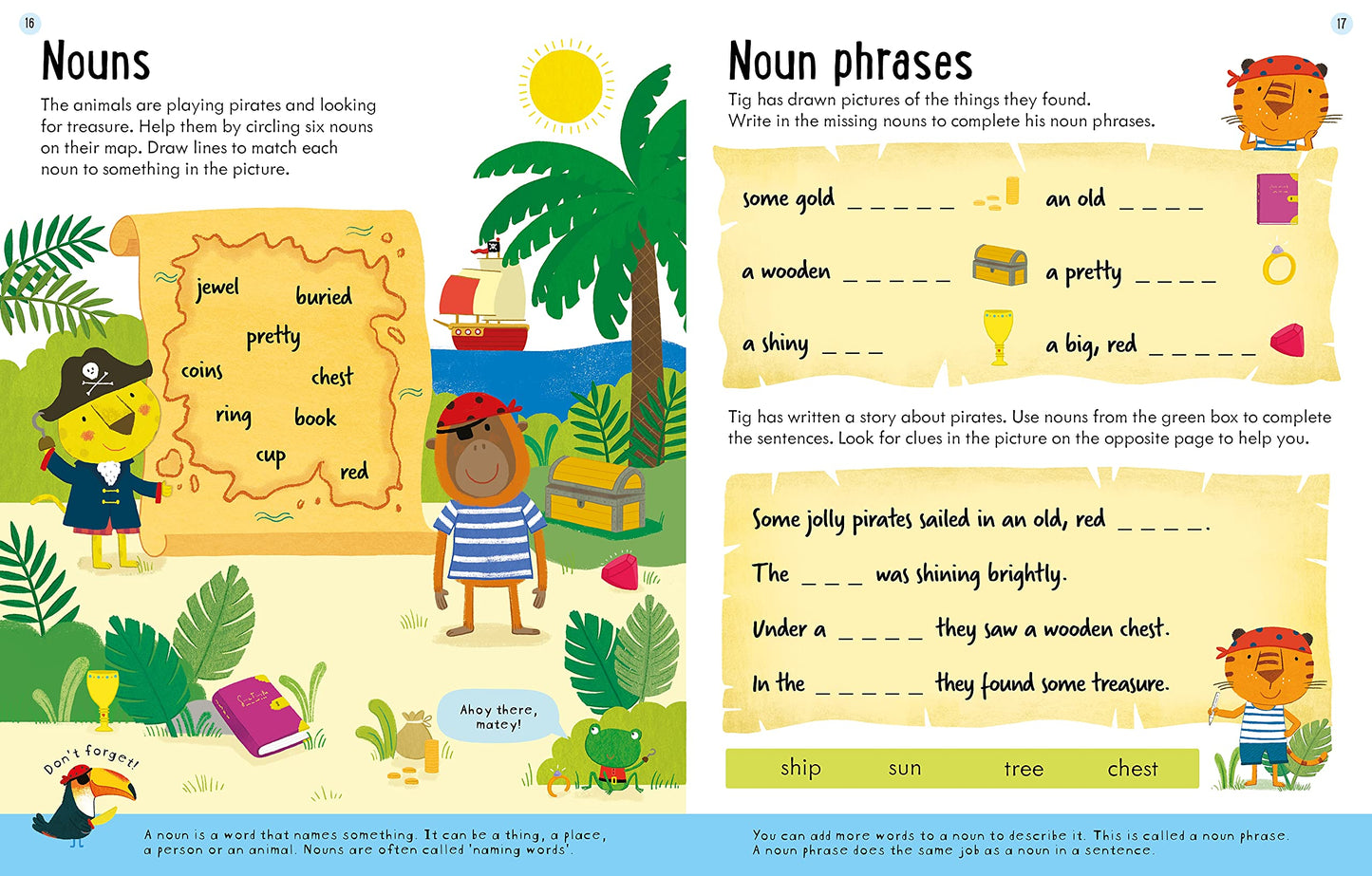 16

Nouns

The animals are playing pirates and looking for treasure. Help them by circling six nouns on their map. Draw lines to match each noun to something in the picture.

jewel
buried
pretty
coins
chest
ring
book
cup
red

Ahoy there, matey!

Don't forget!

A noun is a word that names something. It can be a thing, a place, a person or an animal. Nouns are often called 'naming words'.

17

Noun phrases

Tig has drawn pictures of the things they found. Write in the missing nouns to complete his noun phrases.

some gold _ _ _ _ _
an old _ _ _ _
a wooden _ _ _ _ _
a pretty _ _ _ _
a shiny _ _ _
a big, red _ _ _ _ _

Tig has written a story about pirates. Use nouns from the green box to complete the sentences. Look for clues in the picture on the opposite page to help you.

Some jolly pirates sailed in an old, red _ _ _ _.
The _ _ _ was shining brightly.
Under a _ _ _ _ they saw a wooden chest.
In the _ _ _ _ _ they found some treasure.

ship sun tree chest

You can add more words to a noun to describe it. This is called a noun phrase. A noun phrase does the same job as a noun in a sentence.